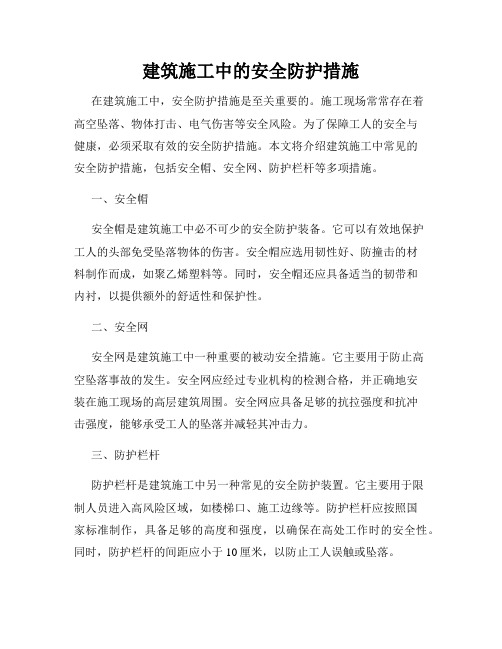 建筑施工中的安全防护措施

在建筑施工中，安全防护措施是至关重要的。施工现场常常存在着高空坠落、物体打击、电气伤害等安全风险。为了保障工人的安全与健康，必须采取有效的安全防护措施。本文将介绍建筑施工中常见的安全防护措施，包括安全帽、安全网、防护栏杆等多项措施。

一、安全帽

安全帽是建筑施工中必不可少的安全防护装备。它可以有效地保护工人的头部免受坠落物体的伤害。安全帽应选用韧性好、防撞击的材料制作而成，如聚乙烯塑料等。同时，安全帽还应具备适当的韧带和内衬，以提供额外的舒适性和保护性。

二、安全网

安全网是建筑施工中一种重要的被动安全措施。它主要用于防止高空坠落事故的发生。安全网应经过专业机构的检测合格，并正确地安装在施工现场的高层建筑周围。安全网应具备足够的抗拉强度和抗冲击强度，能够承受工人的坠落并减轻其冲击力。

三、防护栏杆

防护栏杆是建筑施工中另一种常见的安全防护装置。它主要用于限制人员进入高风险区域，如楼梯口、施工边缘等。防护栏杆应按照国家标准制作，具备足够的高度和强度，以确保在高处工作时的安全性。同时，防护栏杆的间距应小于10厘米，以防止工人误触或坠落。